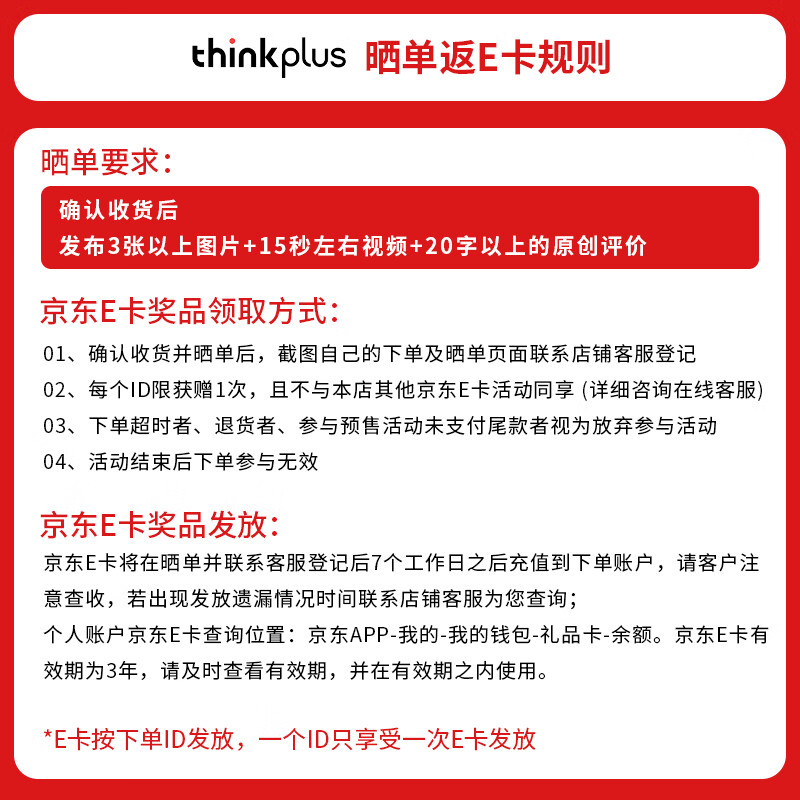 thinkplus 晒单返E卡规则

晒单要求：

确认收货后
发布3张以上图片+15秒左右视频+20字以上的原创评价

京东E卡奖品领取方式：

01、确认收货并晒单后，截图自己的下单及晒单页面联系店铺客服登记
02、每个ID限获赠1次，且不与本店其他京东E卡活动同享 (详细咨询在线客服)
03、下单超时者、退货者、参与预售活动未支付尾款者视为放弃参与活动
04、活动结束后下单参与无效

京东E卡奖品发放：

京东E卡将在晒单并联系客服登记后7个工作日之后充值到下单账户，请客户注意查收，若出现发放遗漏情况时间联系店铺客服为您查询；
个人账户京东E卡查询位置：京东APP-我的-我的钱包-礼品卡-余额。京东E卡有效期为3年，请及时查看有效期，并在有效期之内使用。

*E卡按下单ID发放，一个ID只享受一次E卡发放